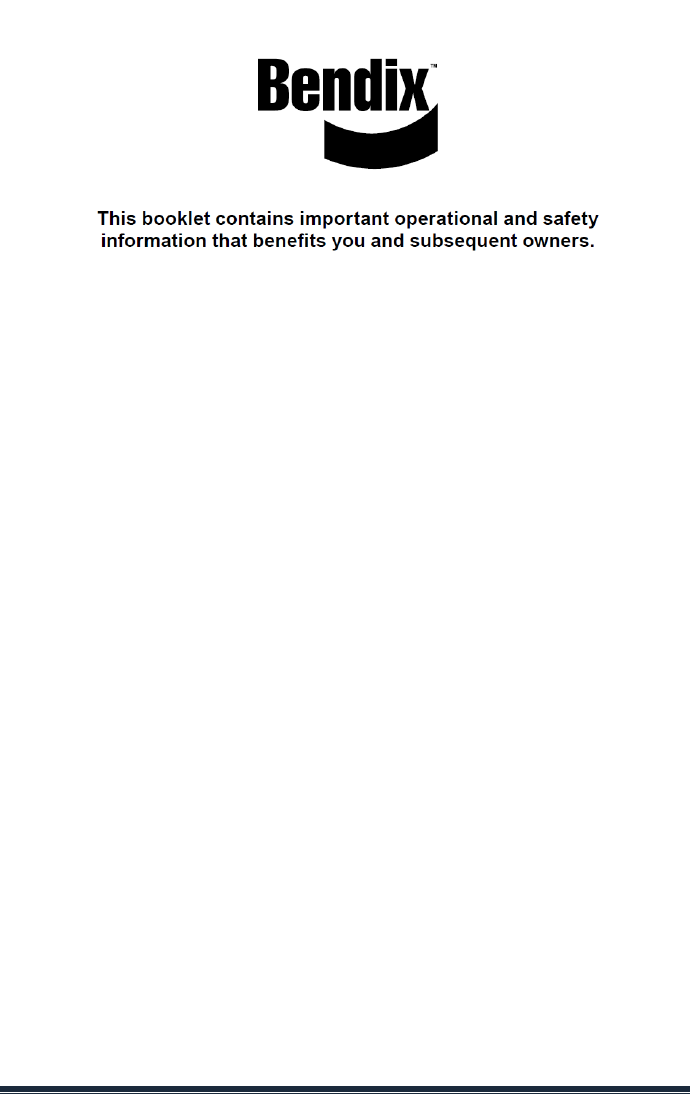 Bendix™

This booklet contains important operational and safety information that benefits you and subsequent owners.